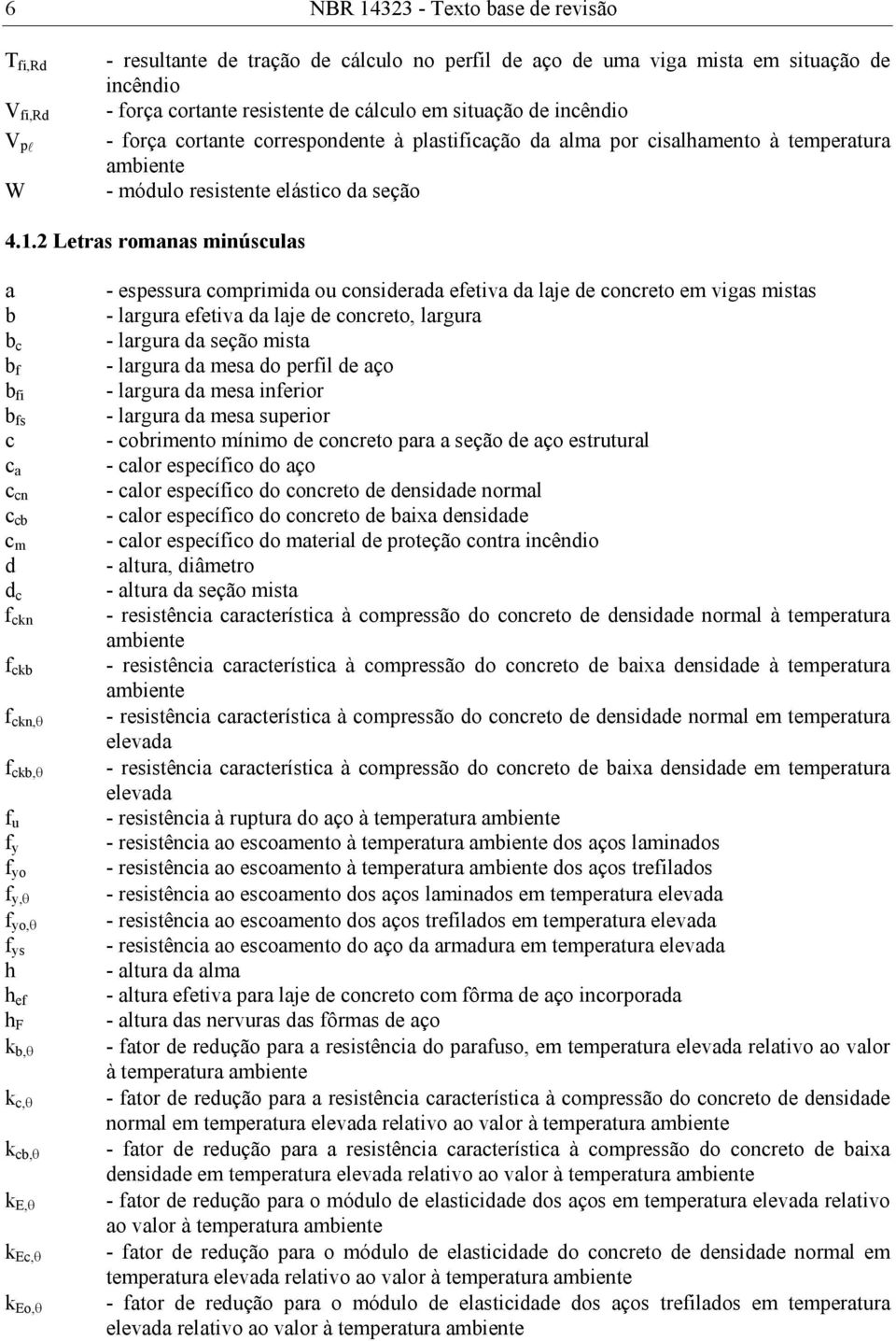 6 NBR 14323 - Texto base de revisão

$T_{fi,Rd}$ - resultante de tração de cálculo no perfil de aço de uma viga mista em situação de incêndio
$V_{fi,Rd}$ - força cortante resistente de cálculo em situação de incêndio
$V_{p\ell}$ - força cortante correspondente à plastificação da alma por cisalhamento à temperatura ambiente
W - módulo resistente elástico da seção

4.1.2 Letras romanas minúsculas

a - espessura comprimida ou considerada efetiva da laje de concreto em vigas mistas
b - largura efetiva da laje de concreto, largura
$b_c$ - largura da seção mista
$b_f$ - largura da mesa do perfil de aço
$b_{fi}$ - largura da mesa inferior
$b_{fs}$ - largura da mesa superior
c - cobrimento mínimo de concreto para a seção de aço estrutural
$c_a$ - calor específico do aço
$c_{cn}$ - calor específico do concreto de densidade normal
$c_{cb}$ - calor específico do concreto de baixa densidade
$c_m$ - calor específico do material de proteção contra incêndio
d - altura, diâmetro
$d_c$ - altura da seção mista
$f_{ckn}$ - resistência característica à compressão do concreto de densidade normal à temperatura ambiente
$f_{ckb}$ - resistência característica à compressão do concreto de baixa densidade à temperatura ambiente
$f_{ckn,\theta}$ - resistência característica à compressão do concreto de densidade normal em temperatura elevada
$f_{ckb,\theta}$ - resistência característica à compressão do concreto de baixa densidade em temperatura elevada
$f_u$ - resistência à ruptura do aço à temperatura ambiente
$f_y$ - resistência ao escoamento à temperatura ambiente dos aços laminados
$f_{yo}$ - resistência ao escoamento à temperatura ambiente dos aços trefilados
$f_{y,\theta}$ - resistência ao escoamento dos aços laminados em temperatura elevada
$f_{yo,\theta}$ - resistência ao escoamento dos aços trefilados em temperatura elevada
$f_{ys}$ - resistência ao escoamento do aço da armadura em temperatura elevada
h - altura da alma
$h_{ef}$ - altura efetiva para laje de concreto com fôrma de aço incorporada
$h_F$ - altura das nervuras das fôrmas de aço
$k_{b,\theta}$ - fator de redução para a resistência do parafuso, em temperatura elevada relativo ao valor à temperatura ambiente
$k_{c,\theta}$ - fator de redução para a resistência característica à compressão do concreto de densidade normal em temperatura elevada relativo ao valor à temperatura ambiente
$k_{cb,\theta}$ - fator de redução para a resistência característica à compressão do concreto de baixa densidade em temperatura elevada relativo ao valor à temperatura ambiente
$k_{E,\theta}$ - fator de redução para o módulo de elasticidade dos aços em temperatura elevada relativo ao valor à temperatura ambiente
$k_{Ec,\theta}$ - fator de redução para o módulo de elasticidade do concreto de densidade normal em temperatura elevada relativo ao valor à temperatura ambiente
$k_{Eo,\theta}$ - fator de redução para o módulo de elasticidade dos aços trefilados em temperatura elevada relativo ao valor à temperatura ambiente